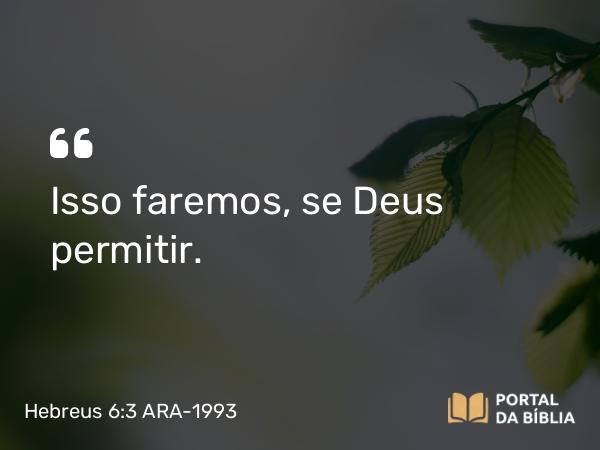 “

Isso faremos, se Deus permitir.

Hebreus 6:3 ARA-1993

PORTAL DA BÍBLIA